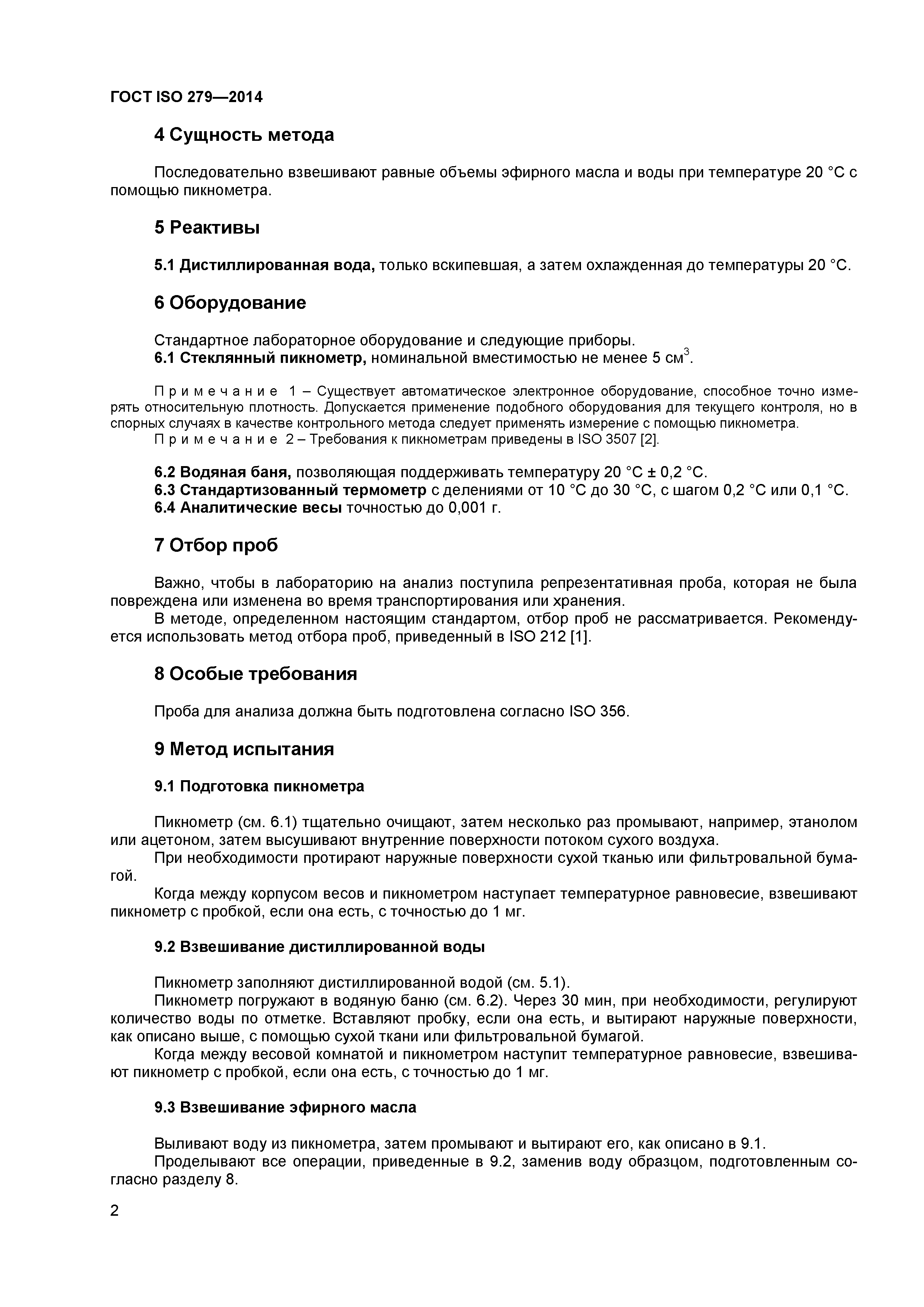 ГОСТ ISO 279—2014

4 Сущность метода

Последовательно взвешивают равные объемы эфирного масла и воды при температуре 20 °С с помощью пикнометра.

5 Реактивы

5.1 Дистиллированная вода, только вскипевшая, а затем охлажденная до температуры 20 °С.

6 Оборудование

Стандартное лабораторное оборудование и следующие приборы.
6.1 Стеклянный пикнометр, номинальной вместимостью не менее 5 см$^3$.

Примечание 1 – Существует автоматическое электронное оборудование, способное точно измерять относительную плотность. Допускается применение подобного оборудования для текущего контроля, но в спорных случаях в качестве контрольного метода следует применять измерение с помощью пикнометра.
Примечание 2 – Требования к пикнометрам приведены в ISO 3507 [2].

6.2 Водяная баня, позволяющая поддерживать температуру 20 °С ± 0,2 °С.
6.3 Стандартизованный термометр с делениями от 10 °С до 30 °С, с шагом 0,2 °С или 0,1 °С.
6.4 Аналитические весы точностью до 0,001 г.

7 Отбор проб

Важно, чтобы в лабораторию на анализ поступила репрезентативная проба, которая не была повреждена или изменена во время транспортирования или хранения.
В методе, определенном настоящим стандартом, отбор проб не рассматривается. Рекомендуется использовать метод отбора проб, приведенный в ISO 212 [1].

8 Особые требования

Проба для анализа должна быть подготовлена согласно ISO 356.

9 Метод испытания

9.1 Подготовка пикнометра

Пикнометр (см. 6.1) тщательно очищают, затем несколько раз промывают, например, этанолом или ацетоном, затем высушивают внутренние поверхности потоком сухого воздуха.
При необходимости протирают наружные поверхности сухой тканью или фильтровальной бумагой.
Когда между корпусом весов и пикнометром наступает температурное равновесие, взвешивают пикнометр с пробкой, если она есть, с точностью до 1 мг.

9.2 Взвешивание дистиллированной воды

Пикнометр заполняют дистиллированной водой (см. 5.1).
Пикнометр погружают в водяную баню (см. 6.2). Через 30 мин, при необходимости, регулируют количество воды по отметке. Вставляют пробку, если она есть, и вытирают наружные поверхности, как описано выше, с помощью сухой ткани или фильтровальной бумагой.
Когда между весовой комнатой и пикнометром наступит температурное равновесие, взвешивают пикнометр с пробкой, если она есть, с точностью до 1 мг.

9.3 Взвешивание эфирного масла

Выливают воду из пикнометра, затем промывают и вытирают его, как описано в 9.1.
Проделывают все операции, приведенные в 9.2, заменив воду образцом, подготовленным согласно разделу 8.

2